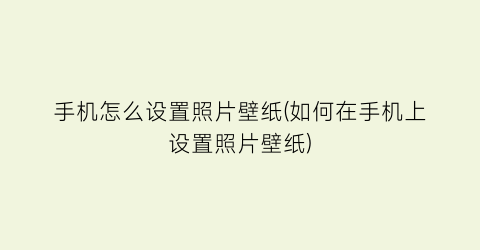 手机怎么设置照片壁纸(如何在手机上设置照片壁纸)